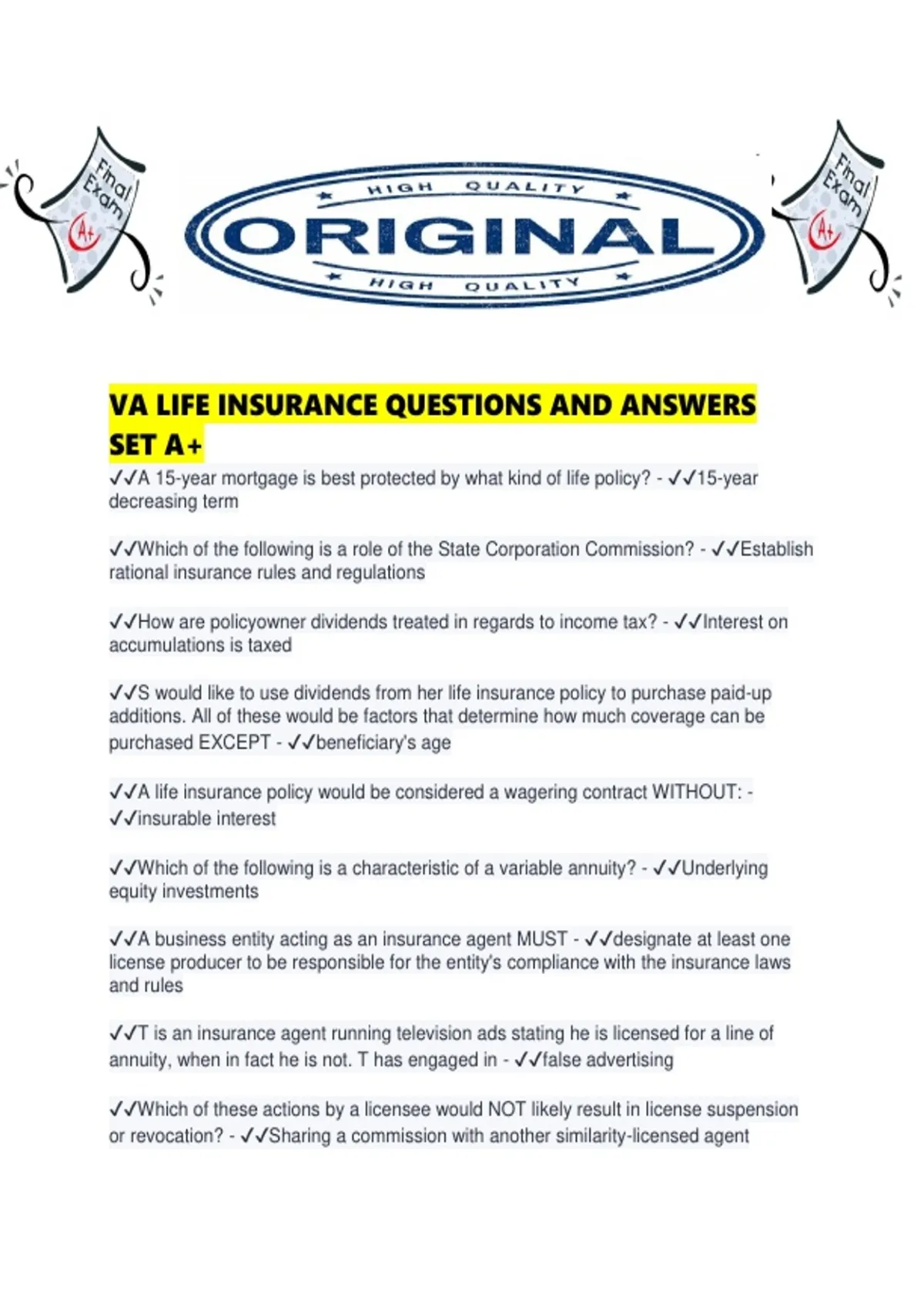 Final Exam A+

HIGH QUALITY
ORIGINAL
HIGH QUALITY

Final Exam A+

VA LIFE INSURANCE QUESTIONS AND ANSWERS SET A+

✓✓A 15-year mortgage is best protected by what kind of life policy? - ✓✓15-year decreasing term

✓✓Which of the following is a role of the State Corporation Commission? - ✓✓Establish rational insurance rules and regulations

✓✓How are policyowner dividends treated in regards to income tax? - ✓✓Interest on accumulations is taxed

✓✓S would like to use dividends from her life insurance policy to purchase paid-up additions. All of these would be factors that determine how much coverage can be purchased EXCEPT - ✓✓beneficiary's age

✓✓A life insurance policy would be considered a wagering contract WITHOUT: - ✓✓insurable interest

✓✓Which of the following is a characteristic of a variable annuity? - ✓✓Underlying equity investments

✓✓A business entity acting as an insurance agent MUST - ✓✓designate at least one license producer to be responsible for the entity's compliance with the insurance laws and rules

✓✓T is an insurance agent running television ads stating he is licensed for a line of annuity, when in fact he is not. T has engaged in - ✓✓false advertising

✓✓Which of these actions by a licensee would NOT likely result in license suspension or revocation? - ✓✓Sharing a commission with another similarity-licensed agent